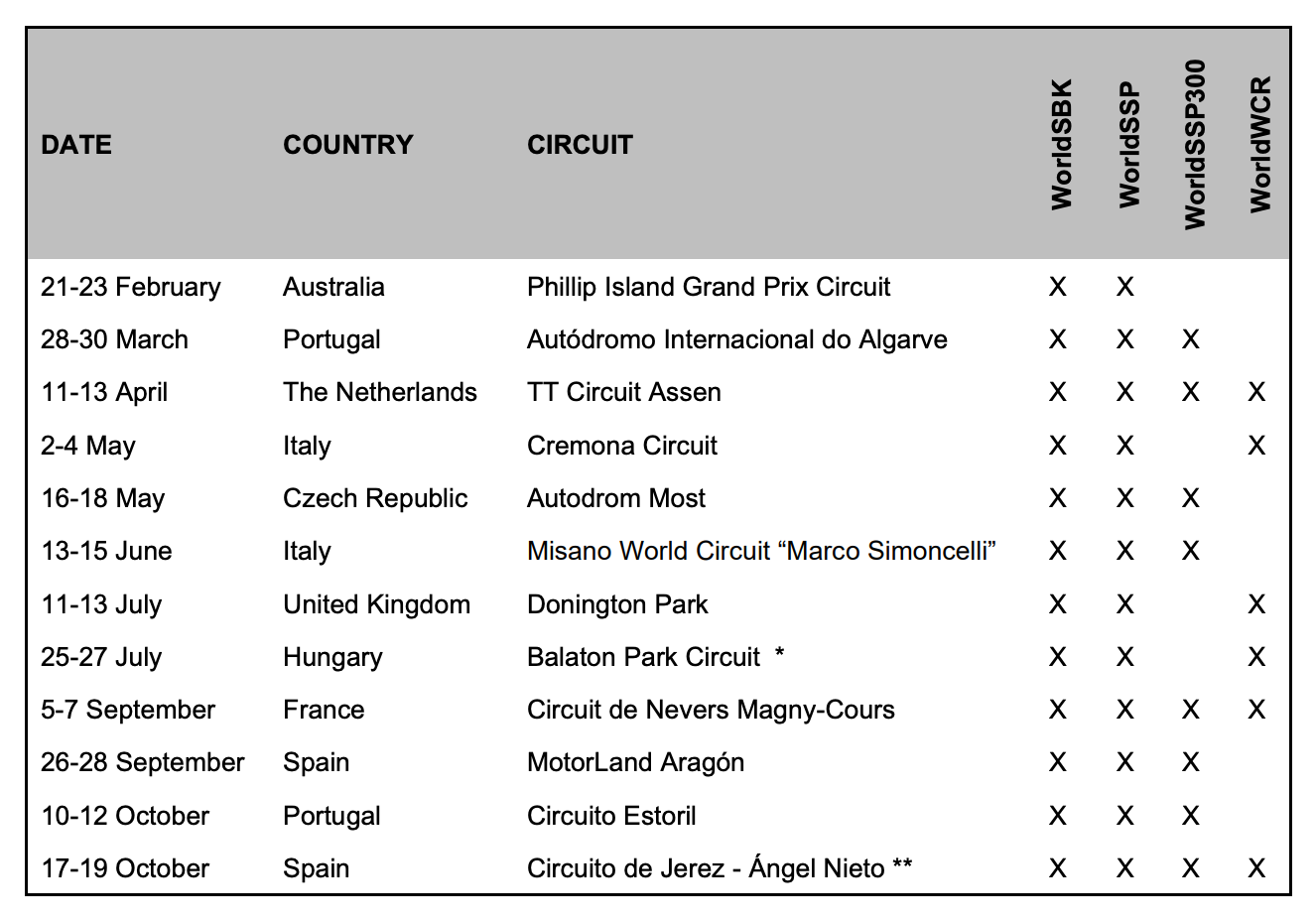 | DATE | COUNTRY | CIRCUIT | WorldSBK | WorldSSP | WorldSSP300 | WorldWCR |
|---|---|---|---|---|---|---|
| 21-23 February | Australia | Phillip Island Grand Prix Circuit | X | X | | |
| 28-30 March | Portugal | Autódromo Internacional do Algarve | X | X | X | |
| 11-13 April | The Netherlands | TT Circuit Assen | X | X | X | X |
| 2-4 May | Italy | Cremona Circuit | X | X | | X |
| 16-18 May | Czech Republic | Autodrom Most | X | X | X | |
| 13-15 June | Italy | Misano World Circuit "Marco Simoncelli" | X | X | X | |
| 11-13 July | United Kingdom | Donington Park | X | X | | X |
| 25-27 July | Hungary | Balaton Park Circuit * | X | X | | X |
| 5-7 September | France | Circuit de Nevers Magny-Cours | X | X | X | X |
| 26-28 September | Spain | MotorLand Aragón | X | X | X | |
| 10-12 October | Portugal | Circuito Estoril | X | X | X | |
| 17-19 October | Spain | Circuito de Jerez - Ángel Nieto ** | X | X | X | X |